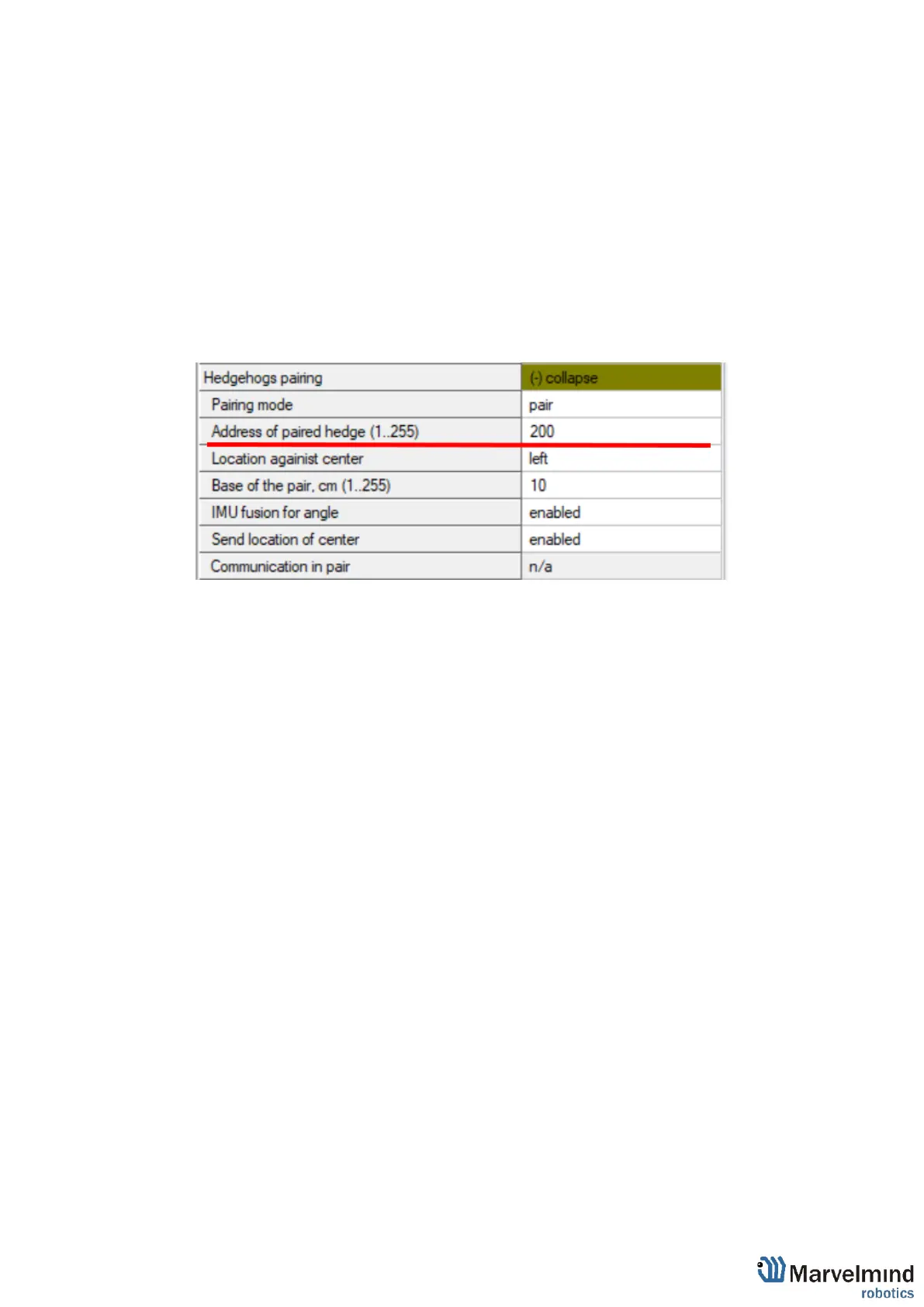 | Hedgehogs pairing | (-) collapse |
|---|---|
| Pairing mode | pair |
| Address of paired hedge (1..255) | 200 |
| Location againist center | left |
| Base of the pair, cm (1..255) | 10 |
| IMU fusion for angle | enabled |
| Send location of center | enabled |
| Communication in pair | n/a |

Marvelmind robotics